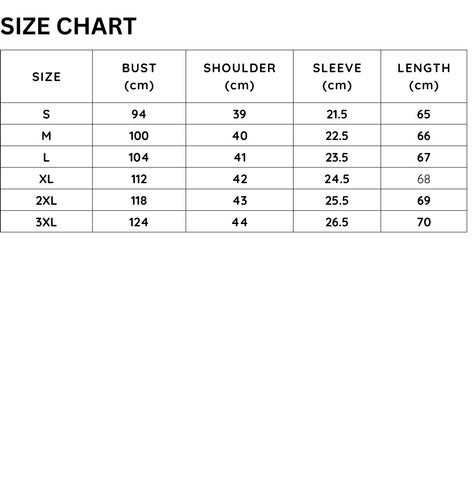 SIZE CHART

| SIZE | BUST (cm) | SHOULDER (cm) | SLEEVE (cm) | LENGTH (cm) |
|---|---|---|---|---|
| S | 94 | 39 | 21.5 | 65 |
| M | 100 | 40 | 22.5 | 66 |
| L | 104 | 41 | 23.5 | 67 |
| XL | 112 | 42 | 24.5 | 68 |
| 2XL | 118 | 43 | 25.5 | 69 |
| 3XL | 124 | 44 | 26.5 | 70 |